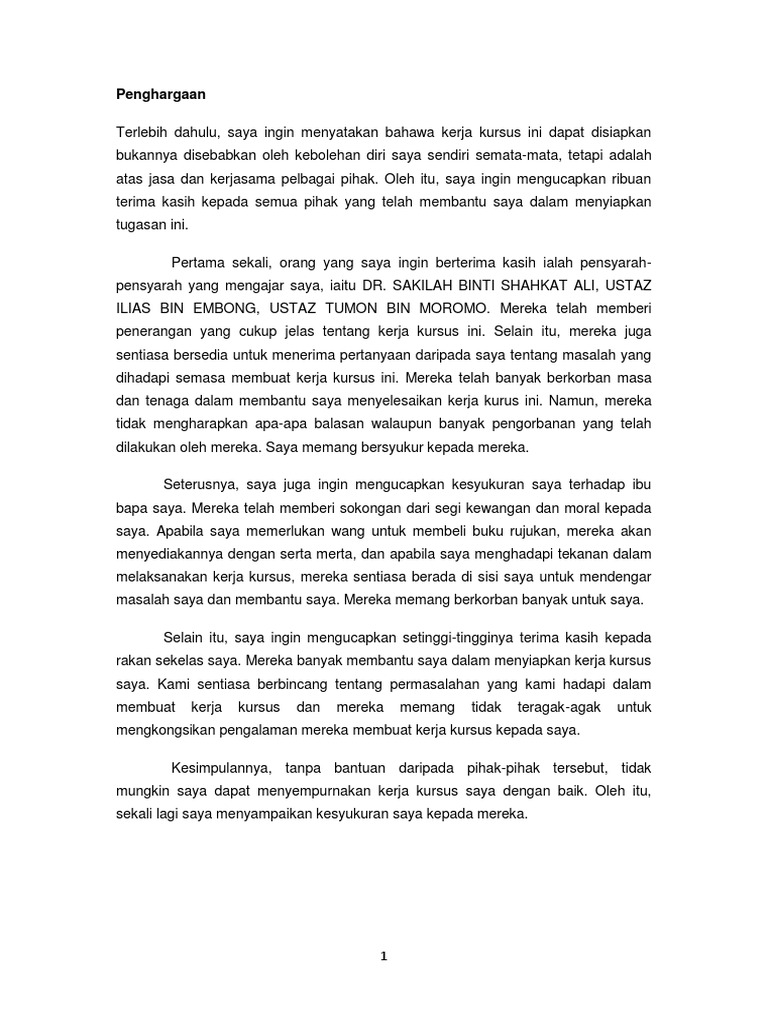 Penghargaan

Terlebih dahulu, saya ingin menyatakan bahawa kerja kursus ini dapat disiapkan bukannya disebabkan oleh kebolehan diri saya sendiri semata-mata, tetapi adalah atas jasa dan kerjasama pelbagai pihak. Oleh itu, saya ingin mengucapkan ribuan terima kasih kepada semua pihak yang telah membantu saya dalam menyiapkan tugasan ini.

Pertama sekali, orang yang saya ingin berterima kasih ialah pensyarah-pensyarah yang mengajar saya, iaitu DR. SAKILAH BINTI SHAHKAT ALI, USTAZ ILIAS BIN EMBONG, USTAZ TUMON BIN MOROMO. Mereka telah memberi penerangan yang cukup jelas tentang kerja kursus ini. Selain itu, mereka juga sentiasa bersedia untuk menerima pertanyaan daripada saya tentang masalah yang dihadapi semasa membuat kerja kursus ini. Mereka telah banyak berkorban masa dan tenaga dalam membantu saya menyelesaikan kerja kurus ini. Namun, mereka tidak mengharapkan apa-apa balasan walaupun banyak pengorbanan yang telah dilakukan oleh mereka. Saya memang bersyukur kepada mereka.

Seterusnya, saya juga ingin mengucapkan kesyukuran saya terhadap ibu bapa saya. Mereka telah memberi sokongan dari segi kewangan dan moral kepada saya. Apabila saya memerlukan wang untuk membeli buku rujukan, mereka akan menyediakannya dengan serta merta, dan apabila saya menghadapi tekanan dalam melaksanakan kerja kursus, mereka sentiasa berada di sisi saya untuk mendengar masalah saya dan membantu saya. Mereka memang berkorban banyak untuk saya.

Selain itu, saya ingin mengucapkan setinggi-tingginya terima kasih kepada rakan sekelas saya. Mereka banyak membantu saya dalam menyiapkan kerja kursus saya. Kami sentiasa berbincang tentang permasalahan yang kami hadapi dalam membuat kerja kursus dan mereka memang tidak teragak-agak untuk mengkongsikan pengalaman mereka membuat kerja kursus kepada saya.

Kesimpulannya, tanpa bantuan daripada pihak-pihak tersebut, tidak mungkin saya dapat menyempurnakan kerja kursus saya dengan baik. Oleh itu, sekali lagi saya menyampaikan kesyukuran saya kepada mereka.

1